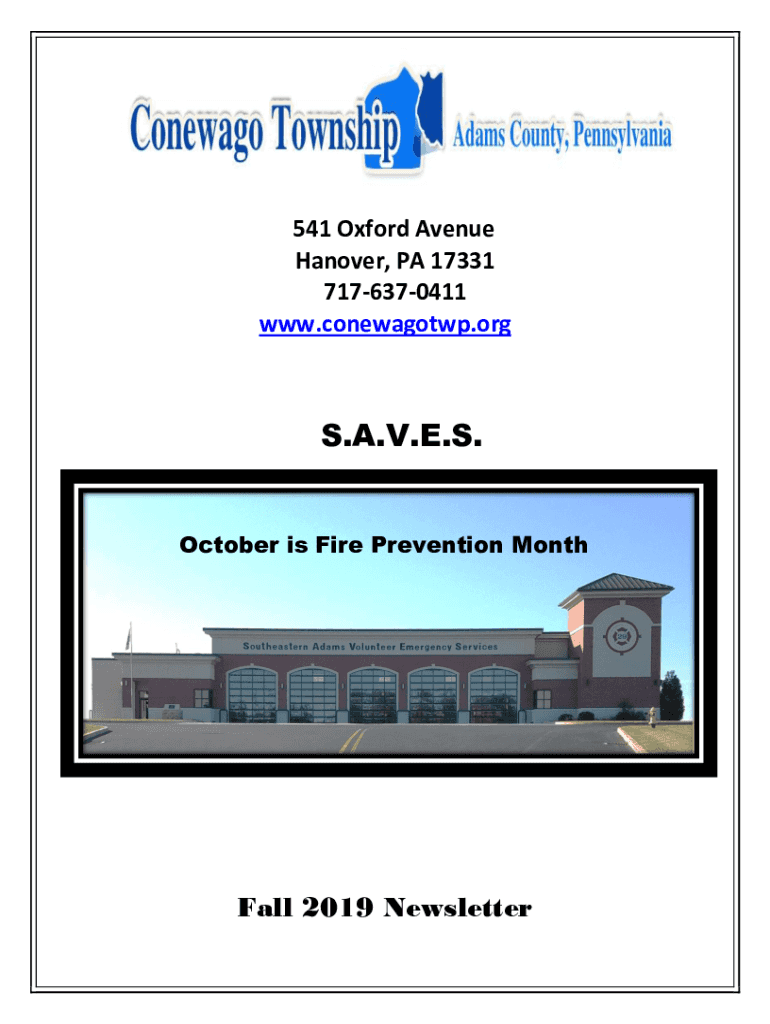 Conewago Township Adams County, Pennsylvania

541 Oxford Avenue
Hanover, PA 17331
717-637-0411
www.conewagotwp.org

S.A.V.E.S.

October is Fire Prevention Month

Southeastern Adams Volunteer Emergency Services

Fall 2019 Newsletter